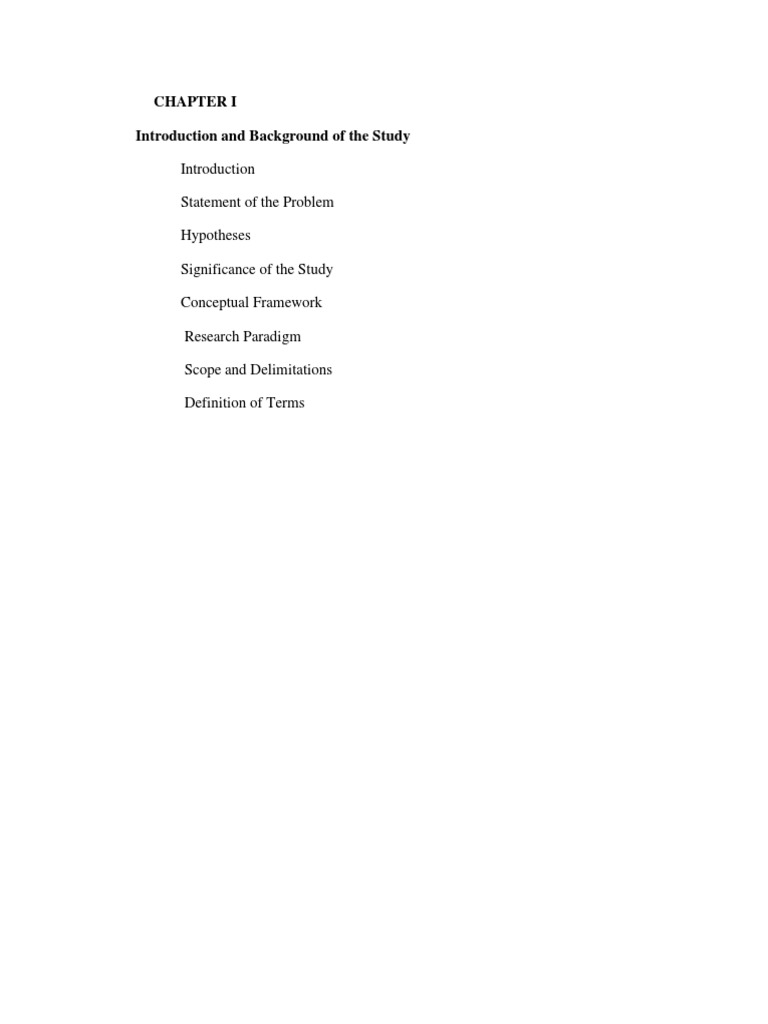 CHAPTER I

Introduction and Background of the Study

Introduction

Statement of the Problem

Hypotheses

Significance of the Study

Conceptual Framework

Research Paradigm

Scope and Delimitations

Definition of Terms